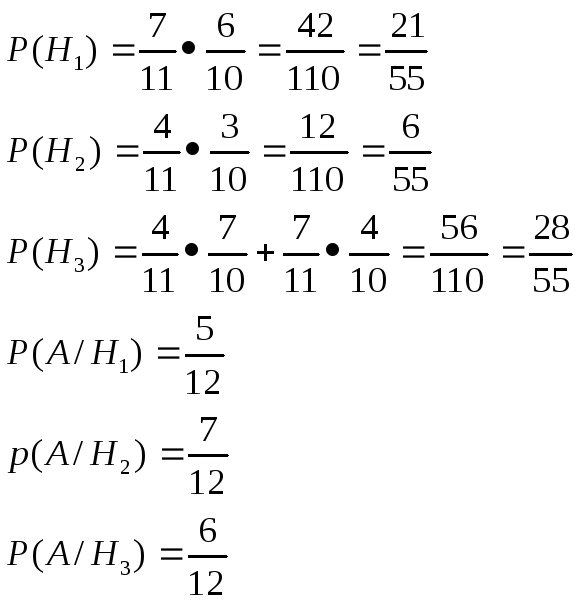 $P(H_1) = \frac{7}{11} \bullet \frac{6}{10} = \frac{42}{110} = \frac{21}{55}$

$P(H_2) = \frac{4}{11} \bullet \frac{3}{10} = \frac{12}{110} = \frac{6}{55}$

$P(H_3) = \frac{4}{11} \bullet \frac{7}{10} + \frac{7}{11} \bullet \frac{4}{10} = \frac{56}{110} = \frac{28}{55}$

$P(A/H_1) = \frac{5}{12}$

$p(A/H_2) = \frac{7}{12}$

$P(A/H_3) = \frac{6}{12}$